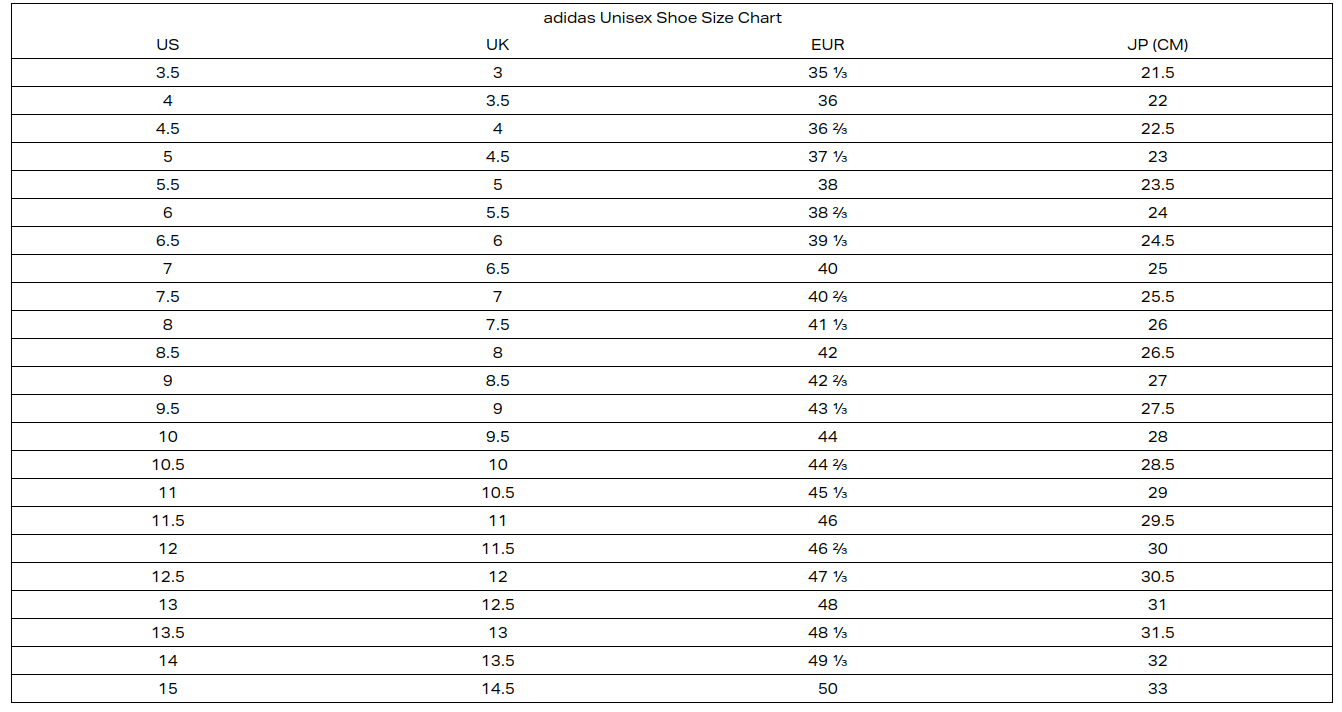 adidas Unisex Shoe Size Chart

| US | UK | EUR | JP (CM) |
|---|---|---|---|
| 3.5 | 3 | 35 ⅓ | 21.5 |
| 4 | 3.5 | 36 | 22 |
| 4.5 | 4 | 36 ⅔ | 22.5 |
| 5 | 4.5 | 37 ⅓ | 23 |
| 5.5 | 5 | 38 | 23.5 |
| 6 | 5.5 | 38 ⅔ | 24 |
| 6.5 | 6 | 39 ⅓ | 24.5 |
| 7 | 6.5 | 40 | 25 |
| 7.5 | 7 | 40 ⅔ | 25.5 |
| 8 | 7.5 | 41 ⅓ | 26 |
| 8.5 | 8 | 42 | 26.5 |
| 9 | 8.5 | 42 ⅔ | 27 |
| 9.5 | 9 | 43 ⅓ | 27.5 |
| 10 | 9.5 | 44 | 28 |
| 10.5 | 10 | 44 ⅔ | 28.5 |
| 11 | 10.5 | 45 ⅓ | 29 |
| 11.5 | 11 | 46 | 29.5 |
| 12 | 11.5 | 46 ⅔ | 30 |
| 12.5 | 12 | 47 ⅓ | 30.5 |
| 13 | 12.5 | 48 | 31 |
| 13.5 | 13 | 48 ⅓ | 31.5 |
| 14 | 13.5 | 49 ⅓ | 32 |
| 15 | 14.5 | 50 | 33 |